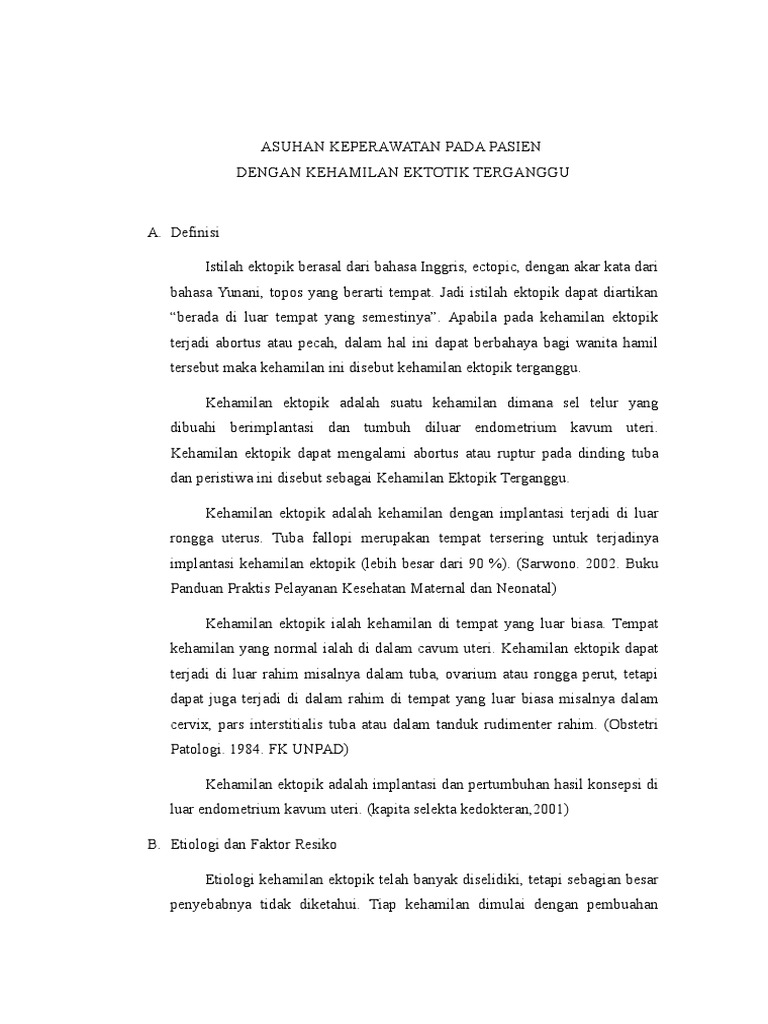 ASUHAN KEPERAWATAN PADA PASIEN
DENGAN KEHAMILAN EKTOTIK TERGANGGU

A. Definisi

Istilah ektopik berasal dari bahasa Inggris, ectopic, dengan akar kata dari bahasa Yunani, topos yang berarti tempat. Jadi istilah ektopik dapat diartikan “berada di luar tempat yang semestinya”. Apabila pada kehamilan ektopik terjadi abortus atau pecah, dalam hal ini dapat berbahaya bagi wanita hamil tersebut maka kehamilan ini disebut kehamilan ektopik terganggu.

Kehamilan ektopik adalah suatu kehamilan dimana sel telur yang dibuahi berimplantasi dan tumbuh diluar endometrium kavum uteri. Kehamilan ektopik dapat mengalami abortus atau ruptur pada dinding tuba dan peristiwa ini disebut sebagai Kehamilan Ektopik Terganggu.

Kehamilan ektopik adalah kehamilan dengan implantasi terjadi di luar rongga uterus. Tuba fallopi merupakan tempat tersering untuk terjadinya implantasi kehamilan ektopik (lebih besar dari 90 %). (Sarwono. 2002. Buku Panduan Praktis Pelayanan Kesehatan Maternal dan Neonatal)

Kehamilan ektopik ialah kehamilan di tempat yang luar biasa. Tempat kehamilan yang normal ialah di dalam cavum uteri. Kehamilan ektopik dapat terjadi di luar rahim misalnya dalam tuba, ovarium atau rongga perut, tetapi dapat juga terjadi di dalam rahim di tempat yang luar biasa misalnya dalam cervix, pars interstitialis tuba atau dalam tanduk rudimenter rahim. (Obstetri Patologi. 1984. FK UNPAD)

Kehamilan ektopik adalah implantasi dan pertumbuhan hasil konsepsi di luar endometrium kavum uteri. (kapita selekta kedokteran,2001)

B. Etiologi dan Faktor Resiko

Etiologi kehamilan ektopik telah banyak diselidiki, tetapi sebagian besar penyebabnya tidak diketahui. Tiap kehamilan dimulai dengan pembuahan